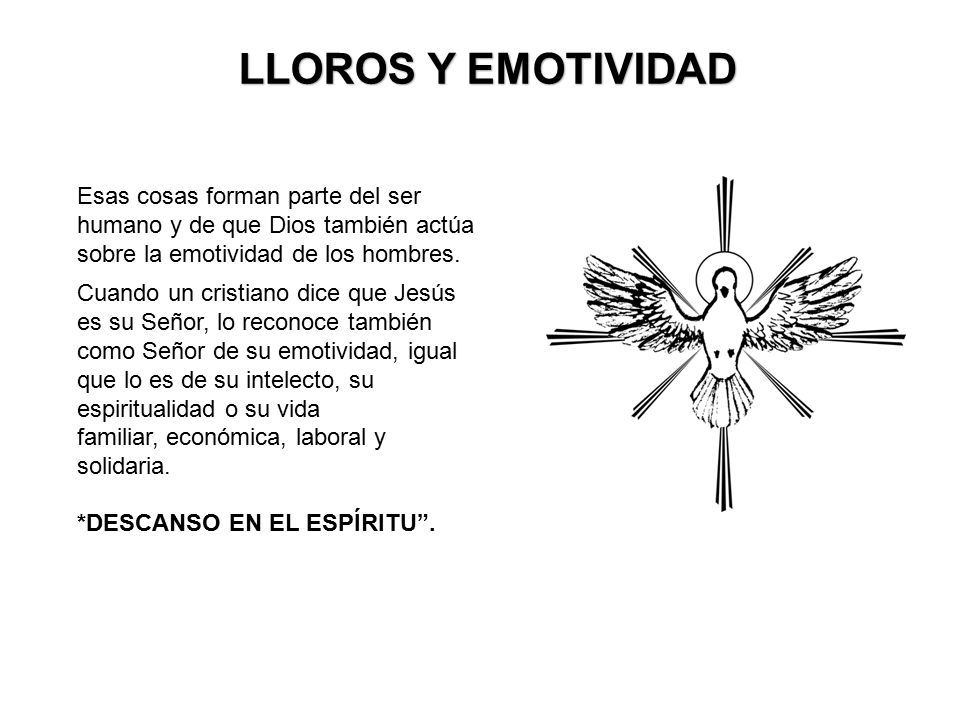 LLOROS Y EMOTIVIDAD

Esas cosas forman parte del ser humano y de que Dios también actúa sobre la emotividad de los hombres.

Cuando un cristiano dice que Jesús es su Señor, lo reconoce también como Señor de su emotividad, igual que lo es de su intelecto, su espiritualidad o su vida familiar, económica, laboral y solidaria.

*DESCANSO EN EL ESPÍRITU”.